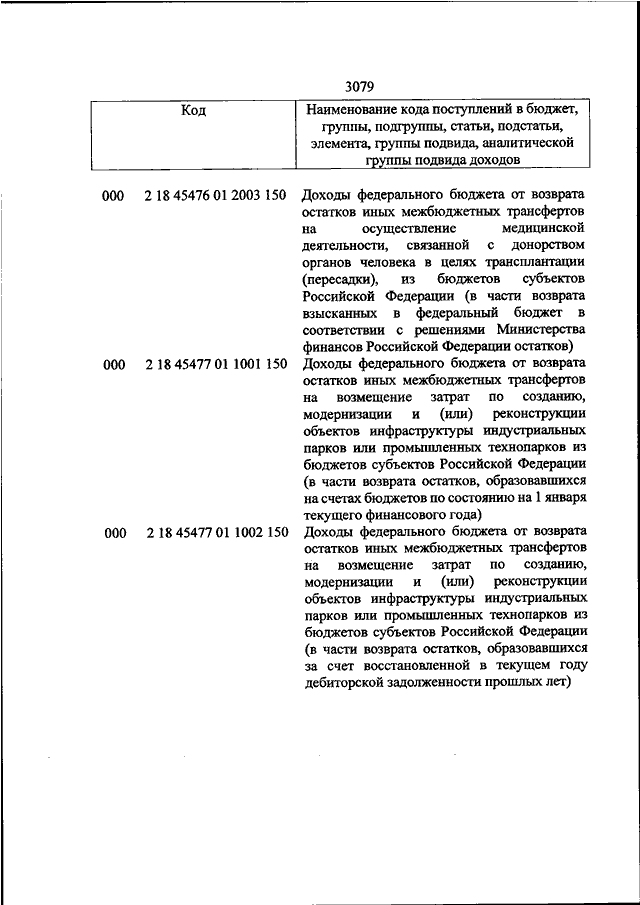 3079

| Код | Наименование кода поступлений в бюджет, группы, подгруппы, статьи, подстатьи, элемента, группы подвида, аналитической группы подвида доходов |
|---|---|
| 000 2 18 45476 01 2003 150 | Доходы федерального бюджета от возврата остатков иных межбюджетных трансфертов на осуществление медицинской деятельности, связанной с донорством органов человека в целях трансплантации (пересадки), из бюджетов субъектов Российской Федерации (в части возврата взысканных в федеральный бюджет в соответствии с решениями Министерства финансов Российской Федерации остатков) |
| 000 2 18 45477 01 1001 150 | Доходы федерального бюджета от возврата остатков иных межбюджетных трансфертов на возмещение затрат по созданию, модернизации и (или) реконструкции объектов инфраструктуры индустриальных парков или промышленных технопарков из бюджетов субъектов Российской Федерации (в части возврата остатков, образовавшихся на счетах бюджетов по состоянию на 1 января текущего финансового года) |
| 000 2 18 45477 01 1002 150 | Доходы федерального бюджета от возврата остатков иных межбюджетных трансфертов на возмещение затрат по созданию, модернизации и (или) реконструкции объектов инфраструктуры индустриальных парков или промышленных технопарков из бюджетов субъектов Российской Федерации (в части возврата остатков, образовавшихся за счет восстановленной в текущем году дебиторской задолженности прошлых лет) |